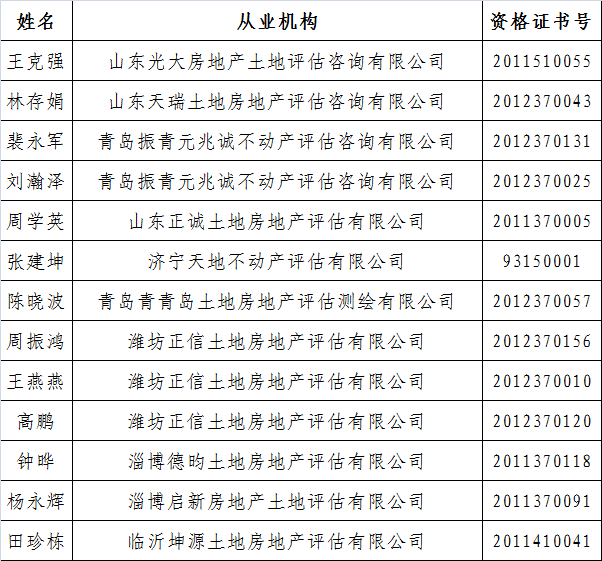 | 姓名 | 从业机构 | 资格证书号 |
|---|---|---|
| 王克强 | 山东光大房地产土地评估咨询有限公司 | 2011510055 |
| 林存娟 | 山东天瑞土地房地产评估咨询有限公司 | 2012370043 |
| 裴永军 | 青岛振青元兆诚不动产评估咨询有限公司 | 2012370131 |
| 刘瀚泽 | 青岛振青元兆诚不动产评估咨询有限公司 | 2012370025 |
| 周学英 | 山东正诚土地房地产评估有限公司 | 2011370005 |
| 张建坤 | 济宁天地不动产评估有限公司 | 93150001 |
| 陈晓波 | 青岛青青岛土地房地产评估测绘有限公司 | 2012370057 |
| 周振鸿 | 潍坊正信土地房地产评估有限公司 | 2012370156 |
| 王燕燕 | 潍坊正信土地房地产评估有限公司 | 2012370010 |
| 高鹏 | 潍坊正信土地房地产评估有限公司 | 2012370120 |
| 钟晔 | 淄博德昀土地房地产评估有限公司 | 2011370118 |
| 杨永辉 | 淄博启新房地产土地评估有限公司 | 2011370091 |
| 田珍栋 | 临沂坤源土地房地产评估有限公司 | 2011410041 |